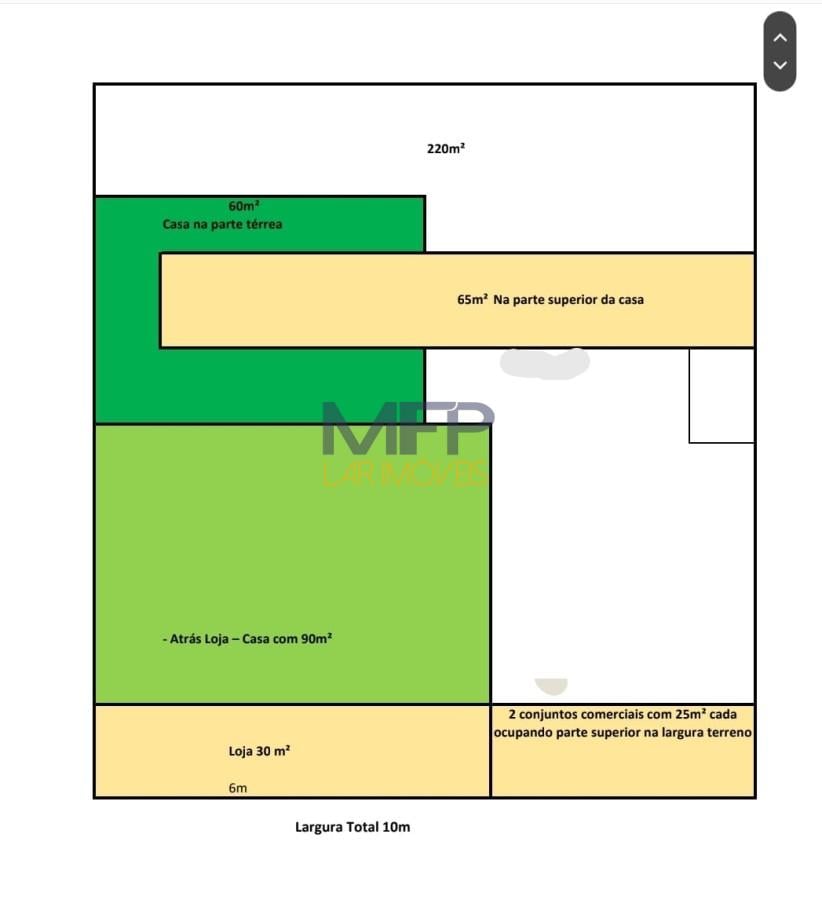 220m²

60m²
Casa na parte térrea

65m² Na parte superior da casa

MFP
LAR IMÓVEIS

- Atrás Loja – Casa com 90m²

Loja 30 m²
6m

2 conjuntos comerciais com 25m² cada ocupando parte superior na largura terreno

Largura Total 10m